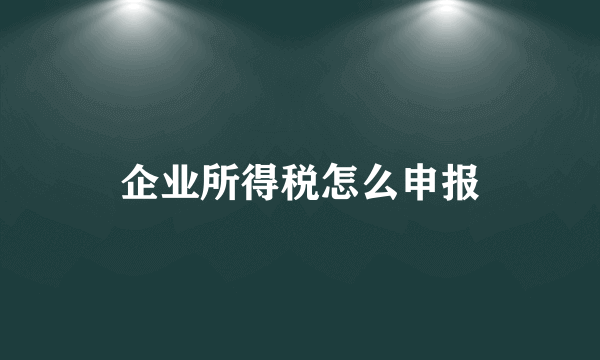 企业所得税怎么申报